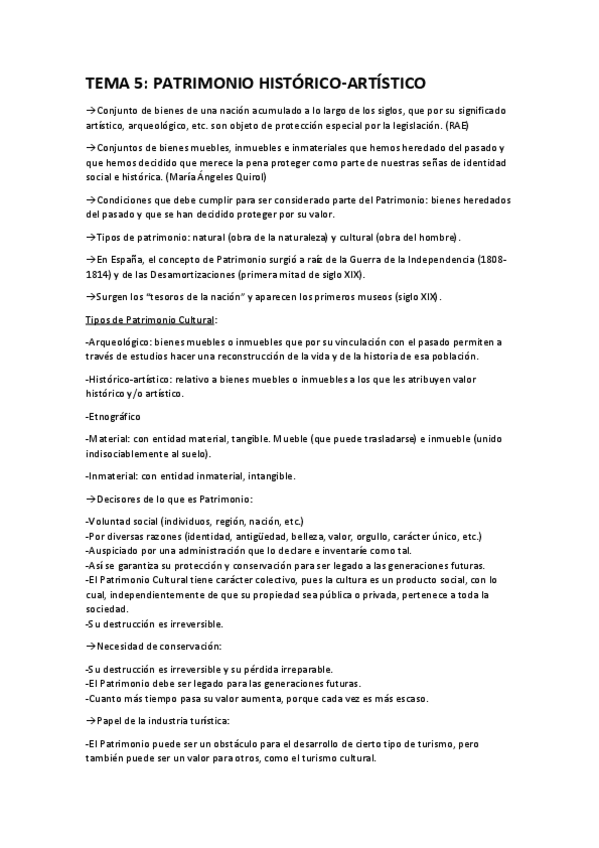 TEMA 5: PATRIMONIO HISTÓRICO-ARTÍSTICO

→Conjunto de bienes de una nación acumulado a lo largo de los siglos, que por su significado artístico, arqueológico, etc. son objeto de protección especial por la legislación. (RAE)

→Conjuntos de bienes muebles, inmuebles e inmateriales que hemos heredado del pasado y que hemos decidido que merece la pena proteger como parte de nuestras señas de identidad social e histórica. (María Ángeles Quirol)

→Condiciones que debe cumplir para ser considerado parte del Patrimonio: bienes heredados del pasado y que se han decidido proteger por su valor.

→Tipos de patrimonio: natural (obra de la naturaleza) y cultural (obra del hombre).

→En España, el concepto de Patrimonio surgió a raíz de la Guerra de la Independencia (1808-1814) y de las Desamortizaciones (primera mitad de siglo XIX).

→Surgen los "tesoros de la nación" y aparecen los primeros museos (siglo XIX).

Tipos de Patrimonio Cultural:

-Arqueológico: bienes muebles o inmuebles que por su vinculación con el pasado permiten a través de estudios hacer una reconstrucción de la vida y de la historia de esa población.

-Histórico-artístico: relativo a bienes muebles o inmuebles a los que les atribuyen valor histórico y/o artístico.

-Etnográfico

-Material: con entidad material, tangible. Mueble (que puede trasladarse) e inmueble (unido indisociablemente al suelo).

-Inmaterial: con entidad inmaterial, intangible.

→Decisores de lo que es Patrimonio:

-Voluntad social (individuos, región, nación, etc.)
-Por diversas razones (identidad, antigüedad, belleza, valor, orgullo, carácter único, etc.)
-Auspiciado por una administración que lo declare e inventaríe como tal.
-Así se garantiza su protección y conservación para ser legado a las generaciones futuras.
-El Patrimonio Cultural tiene carácter colectivo, pues la cultura es un producto social, con lo cual, independientemente de que su propiedad sea pública o privada, pertenece a toda la sociedad.
-Su destrucción es irreversible.

→Necesidad de conservación:

-Su destrucción es irreversible y su pérdida irreparable.
-El Patrimonio debe ser legado para las generaciones futuras.
-Cuanto más tiempo pasa su valor aumenta, porque cada vez es más escaso.

→Papel de la industria turística:

-El Patrimonio puede ser un obstáculo para el desarrollo de cierto tipo de turismo, pero también puede ser un valor para otros, como el turismo cultural.